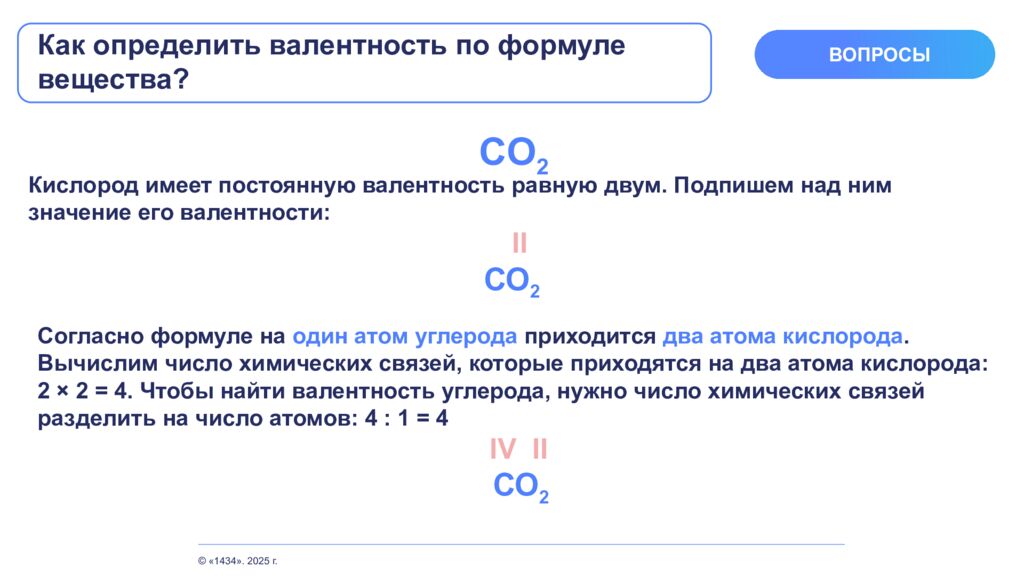 Как определить валентность по формуле вещества?

ВОПРОСЫ

$CO_2$

Кислород имеет постоянную валентность равную двум. Подпишем над ним значение его валентности:

II
$CO_2$

Согласно формуле на один атом углерода приходится два атома кислорода. Вычислим число химических связей, которые приходятся на два атома кислорода: 2 × 2 = 4. Чтобы найти валентность углерода, нужно число химических связей разделить на число атомов: 4 : 1 = 4

IV II
$CO_2$

© «1434». 2025 г.